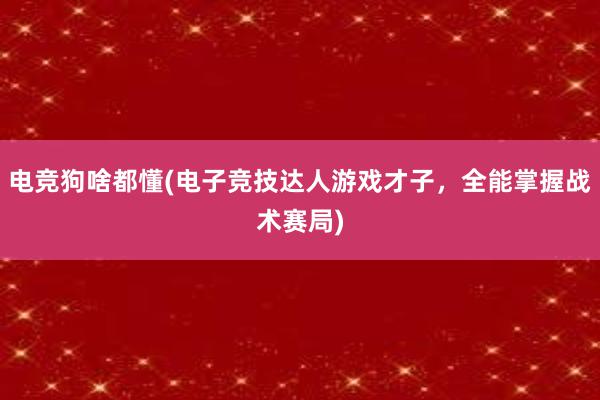 电竞狗啥都懂(电子竞技达人游戏才子，全能掌握战术赛局)